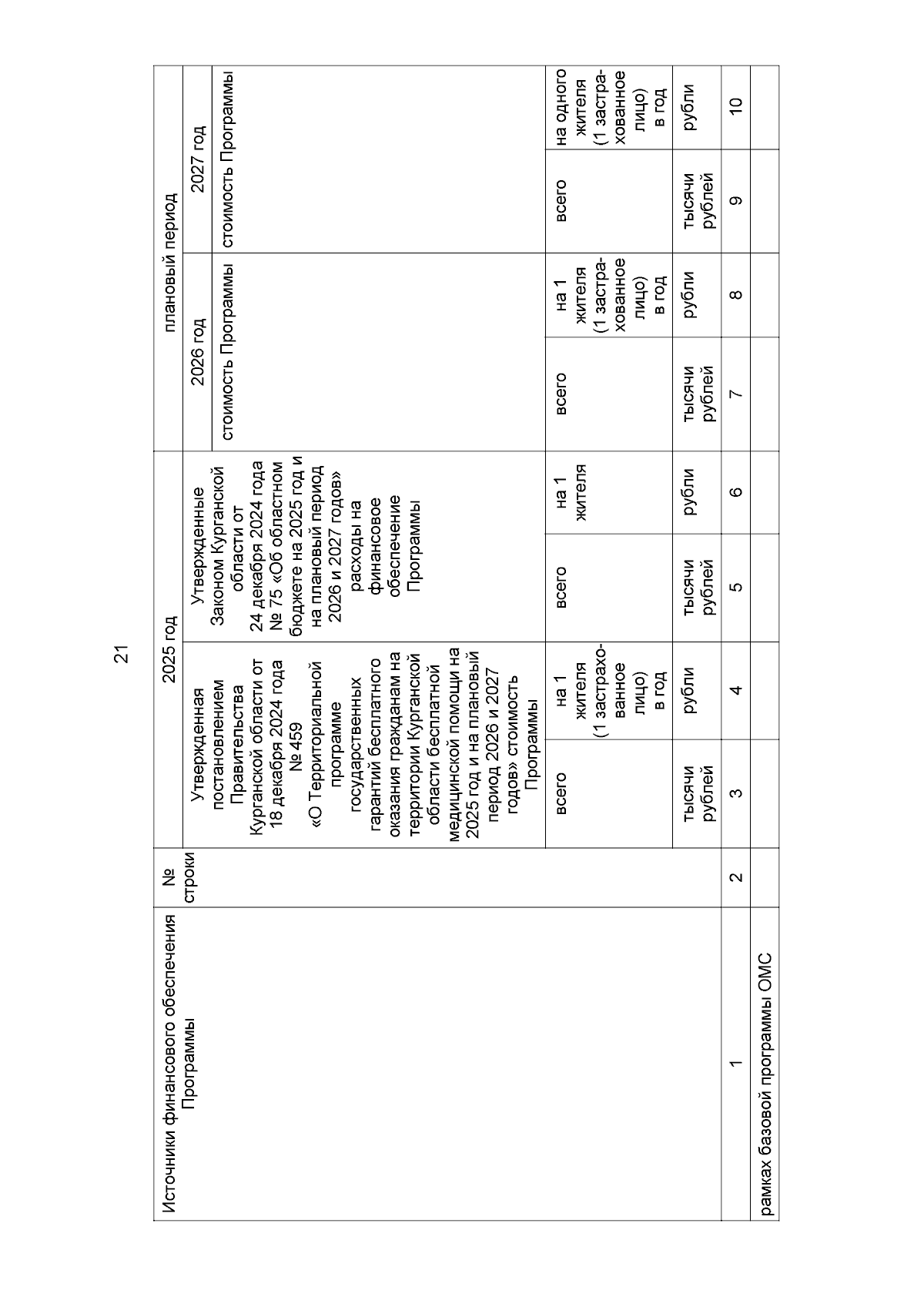 21

| Источники финансового обеспечения Программы | № строки | 2025 год | | | | плановый период | | | |
|---|---|---|---|---|---|---|---|---|---|
| | | Утвержденная постановлением Правительства Курганской области от 18 декабря 2024 года № 459 «О Территориальной программе государственных гарантий бесплатного оказания гражданам на территории Курганской области бесплатной медицинской помощи на 2025 год и на плановый период 2026 и 2027 годов» стоимость Программы | | Утвержденные Законом Курганской области от 24 декабря 2024 года № 75 «Об областном бюджете на 2025 год и на плановый период 2026 и 2027 годов» расходы на финансовое обеспечение Программы | | 2026 год | | 2027 год | |
| | | | | | | стоимость Программы | | стоимость Программы | |
| | | всего | на 1 жителя (1 застрахованное лицо) в год | всего | на 1 жителя | всего | на 1 жителя (1 застрахованное лицо) в год | всего | на одного жителя (1 застрахованное лицо) в год |
| | | тысячи рублей | рубли | тысячи рублей | рубли | тысячи рублей | рубли | тысячи рублей | рубли |
| 1 | 2 | 3 | 4 | 5 | 6 | 7 | 8 | 9 | 10 |
| рамках базовой программы ОМС | | | | | | | | | |